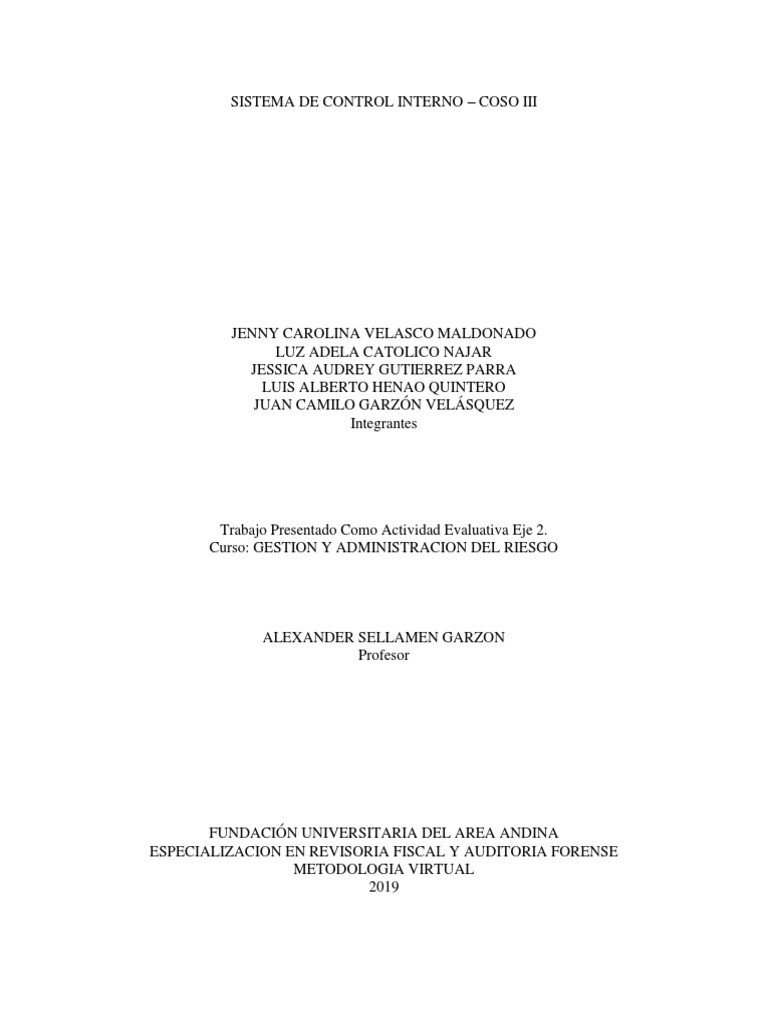 SISTEMA DE CONTROL INTERNO – COSO III

JENNY CAROLINA VELASCO MALDONADO
LUZ ADELA CATOLICO NAJAR
JESSICA AUDREY GUTIERREZ PARRA
LUIS ALBERTO HENAO QUINTERO
JUAN CAMILO GARZÓN VELÁSQUEZ
Integrantes

Trabajo Presentado Como Actividad Evaluativa Eje 2.
Curso: GESTION Y ADMINISTRACION DEL RIESGO

ALEXANDER SELLAMEN GARZON
Profesor

FUNDACIÓN UNIVERSITARIA DEL AREA ANDINA
ESPECIALIZACION EN REVISORIA FISCAL Y AUDITORIA FORENSE
METODOLOGIA VIRTUAL
2019